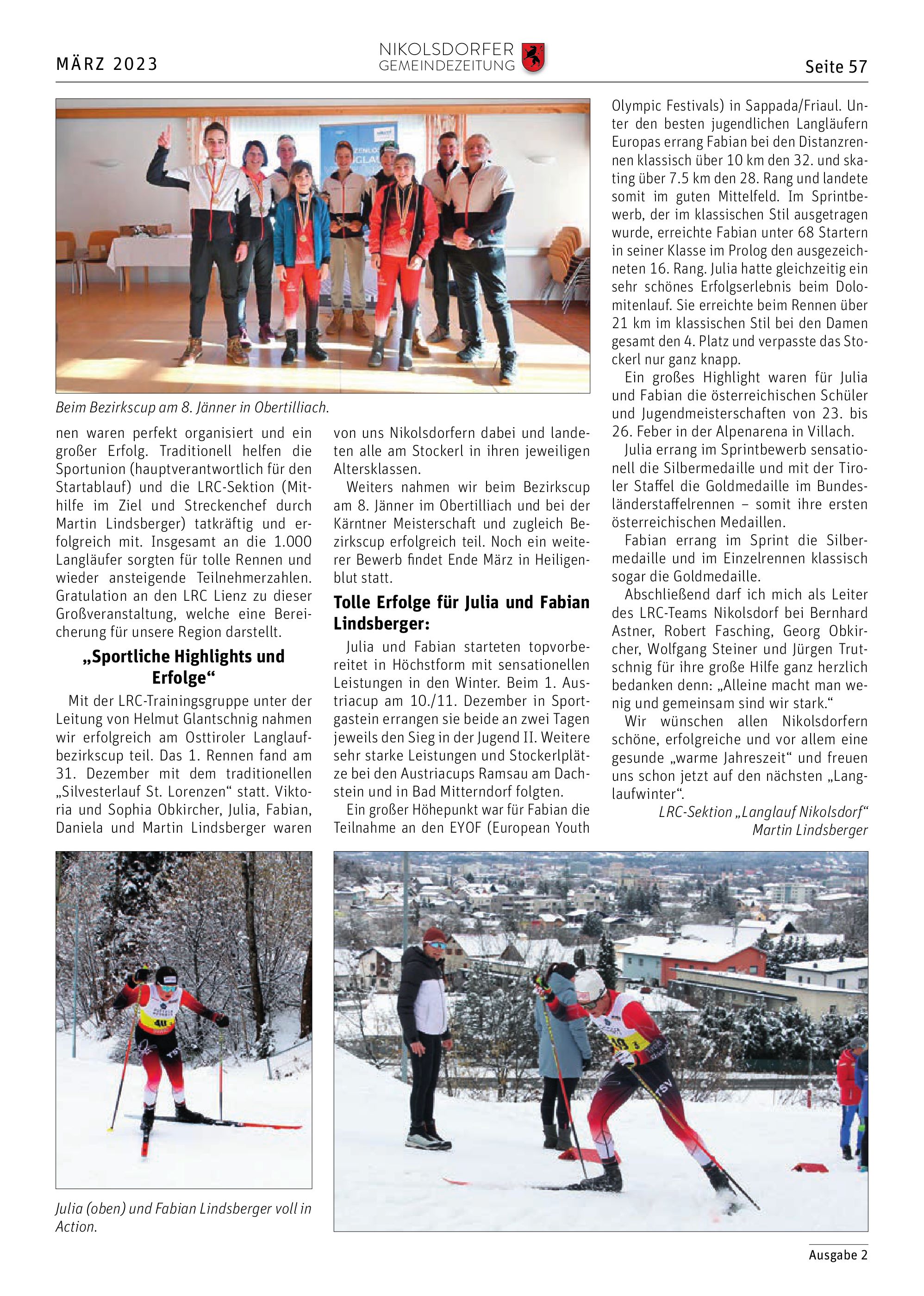 MÄRZ 2023

NIKOLSDORFER GEMEINDEZEITUNG

Seite 57

Beim Bezirkscup am 8. Jänner in Obertilliach.

nen waren perfekt organisiert und ein großer Erfolg. Traditionell helfen die Sportunion (hauptverantwortlich für den Startablauf) und die LRC-Sektion (Mithilfe im Ziel und Streckenchef durch Martin Lindsberger) tatkräftig und erfolgreich mit. Insgesamt an die 1.000 Langläufer sorgten für tolle Rennen und wieder ansteigende Teilnehmerzahlen. Gratulation an den LRC Lienz zu dieser Großveranstaltung, welche eine Bereicherung für unsere Region darstellt.

„Sportliche Highlights und Erfolge“

Mit der LRC-Trainingsgruppe unter der Leitung von Helmut Glantschnig nahmen wir erfolgreich am Osttiroler Langlaufbezirkscup teil. Das 1. Rennen fand am 31. Dezember mit dem traditionellen „Silvesterlauf St. Lorenzen“ statt. Viktoria und Sophia Obkircher, Julia, Fabian, Daniela und Martin Lindsberger waren von uns Nikolsdorfern dabei und landeten alle am Stockerl in ihren jeweiligen Altersklassen.

Weiters nahmen wir beim Bezirkscup am 8. Jänner im Obertilliach und bei der Kärntner Meisterschaft und zugleich Bezirkscup erfolgreich teil. Noch ein weiterer Bewerb findet Ende März in Heiligenblut statt.

Tolle Erfolge für Julia und Fabian Lindsberger:

Julia und Fabian starteten topvorbereitet in Höchstform mit sensationellen Leistungen in den Winter. Beim 1. Austriacup am 10./11. Dezember in Sportgastein errangen sie beide an zwei Tagen jeweils den Sieg in der Jugend II. Weitere sehr starke Leistungen und Stockerlplätze bei den Austriacups Ramsau am Dachstein und in Bad Mitterndorf folgten.

Ein großer Höhepunkt war für Fabian die Teilnahme an den EYOF (European Youth Olympic Festivals) in Sappada/Friaul. Unter den besten jugendlichen Langläufern Europas errang Fabian bei den Distanzrennen klassisch über 10 km den 32. und skating über 7.5 km den 28. Rang und landete somit im guten Mittelfeld. Im Sprintbewerb, der im klassischen Stil ausgetragen wurde, erreichte Fabian unter 68 Startern in seiner Klasse im Prolog den ausgezeichneten 16. Rang. Julia hatte gleichzeitig ein sehr schönes Erfolgserlebnis beim Dolomitenlauf. Sie erreichte beim Rennen über 21 km im klassischen Stil bei den Damen gesamt den 4. Platz und verpasste das Stockerl nur ganz knapp.

Ein großes Highlight waren für Julia und Fabian die österreichischen Schüler und Jugendmeisterschaften von 23. bis 26. Feber in der Alpenarena in Villach.

Julia errang im Sprintbewerb sensationell die Silbermedaille und mit der Tiroler Staffel die Goldmedaille im Bundesländerstaffelrennen – somit ihre ersten österreichischen Medaillen.

Fabian errang im Sprint die Silbermedaille und im Einzelrennen klassisch sogar die Goldmedaille.

Abschließend darf ich mich als Leiter des LRC-Teams Nikolsdorf bei Bernhard Astner, Robert Fasching, Georg Obkircher, Wolfgang Steiner und Jürgen Trutschnig für ihre große Hilfe ganz herzlich bedanken denn: „Alleine macht man wenig und gemeinsam sind wir stark.“

Wir wünschen allen Nikolsdorfern schöne, erfolgreiche und vor allem eine gesunde „warme Jahreszeit“ und freuen uns schon jetzt auf den nächsten „Langlaufwinter“.

LRC-Sektion „Langlauf Nikolsdorf“
Martin Lindsberger

Julia (oben) und Fabian Lindsberger voll in Action.

Ausgabe 2